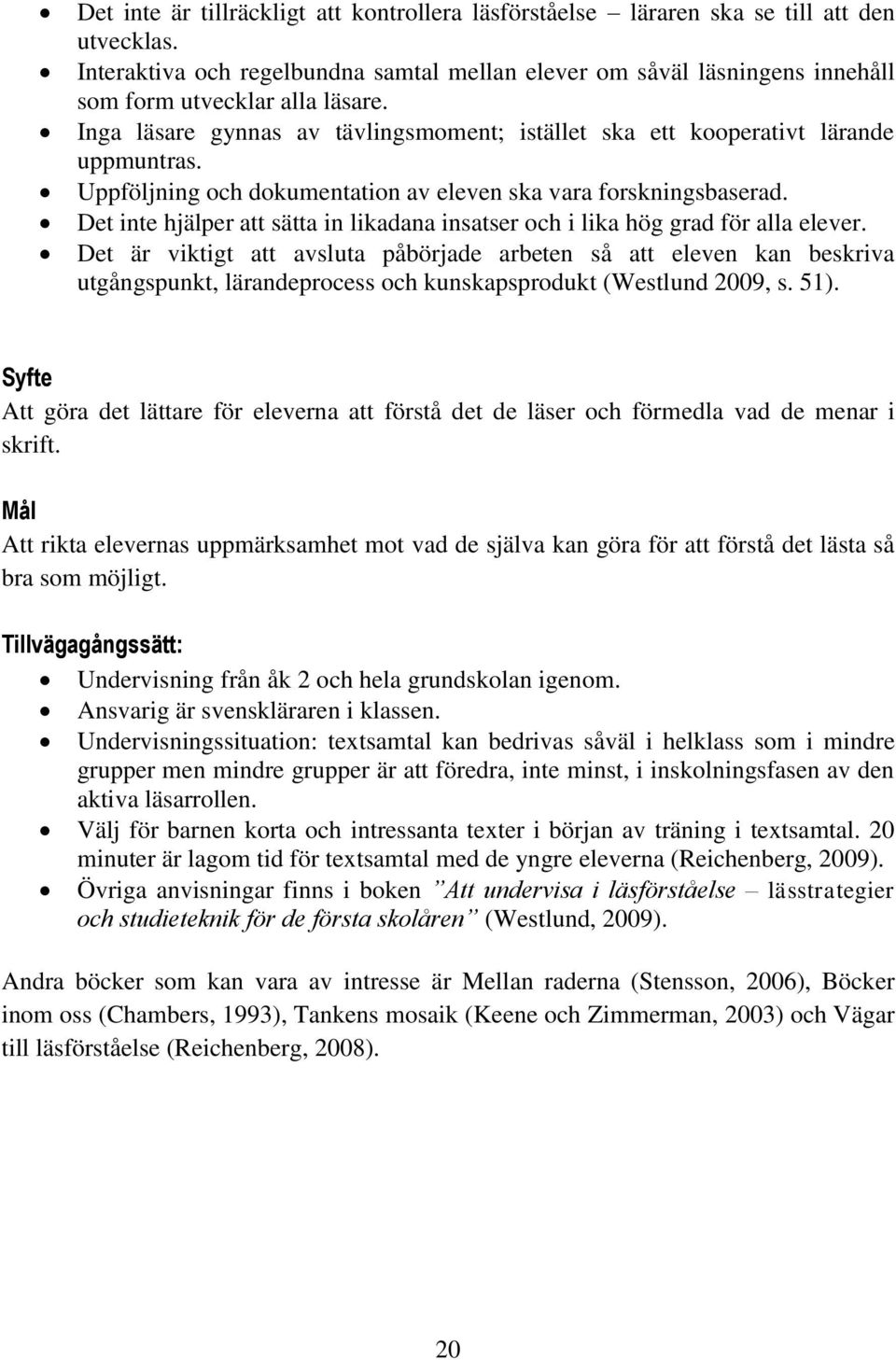 • Det inte är tillräckligt att kontrollera läsförståelse – läraren ska se till att den utvecklas.
• Interaktiva och regelbundna samtal mellan elever om såväl läsningens innehåll som form utvecklar alla läsare.
• Inga läsare gynnas av tävlingsmoment; istället ska ett kooperativt lärande uppmuntras.
• Uppföljning och dokumentation av eleven ska vara forskningsbaserad.
• Det inte hjälper att sätta in likadana insatser och i lika hög grad för alla elever.
• Det är viktigt att avsluta påbörjade arbeten så att eleven kan beskriva utgångspunkt, lärandeprocess och kunskapsprodukt (Westlund 2009, s. 51).

Syfte
Att göra det lättare för eleverna att förstå det de läser och förmedla vad de menar i skrift.

Mål
Att rikta elevernas uppmärksamhet mot vad de själva kan göra för att förstå det lästa så bra som möjligt.

Tillvägagångssätt:
• Undervisning från åk 2 och hela grundskolan igenom.
• Ansvarig är svenskläraren i klassen.
• Undervisningssituation: textsamtal kan bedrivas såväl i helklass som i mindre grupper men mindre grupper är att föredra, inte minst, i inskolningsfasen av den aktiva läsarrollen.
• Välj för barnen korta och intressanta texter i början av träning i textsamtal. 20 minuter är lagom tid för textsamtal med de yngre eleverna (Reichenberg, 2009).
• Övriga anvisningar finns i boken ”Att undervisa i läsförståelse – lässtrategier och studieteknik för de första skolåren” (Westlund, 2009).

Andra böcker som kan vara av intresse är Mellan raderna (Stensson, 2006), Böcker inom oss (Chambers, 1993), Tankens mosaik (Keene och Zimmerman, 2003) och Vägar till läsförståelse (Reichenberg, 2008).

20